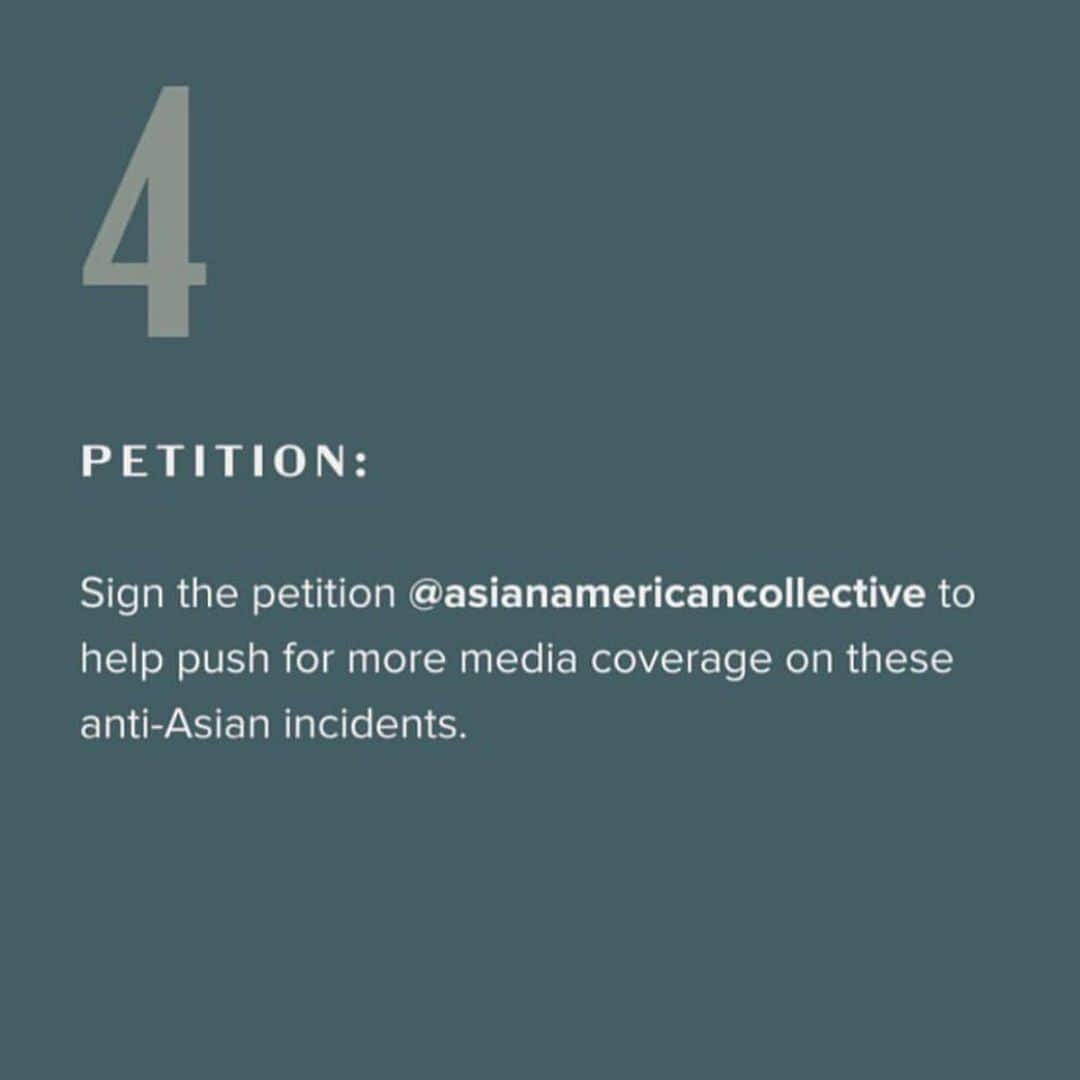 4

PETITION:

Sign the petition @asianamericancollective to help push for more media coverage on these anti-Asian incidents.